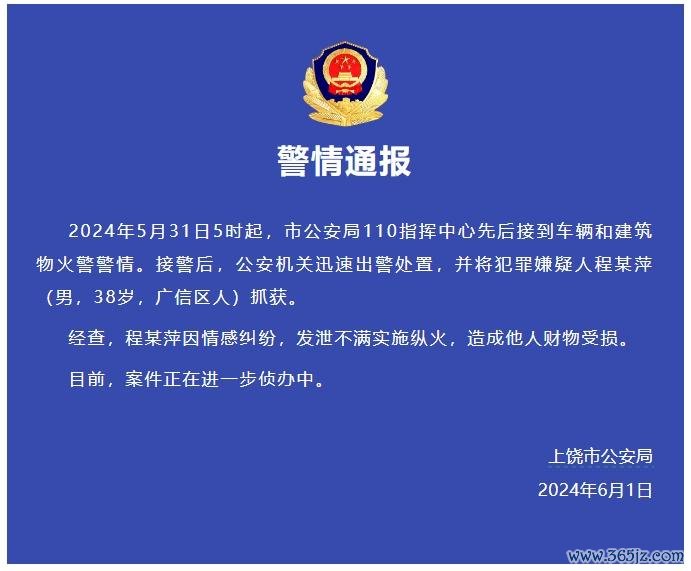 警情通报

2024年5月31日5时起，市公安局110指挥中心先后接到车辆和建筑物火警警情。接警后，公安机关迅速出警处置，并将犯罪嫌疑人程某萍（男，38岁，广信区人）抓获。

经查，程某萍因情感纠纷，发泄不满实施纵火，造成他人财物受损。

目前，案件正在进一步侦办中。

上饶市公安局
2024年6月1日

www.365jz.com